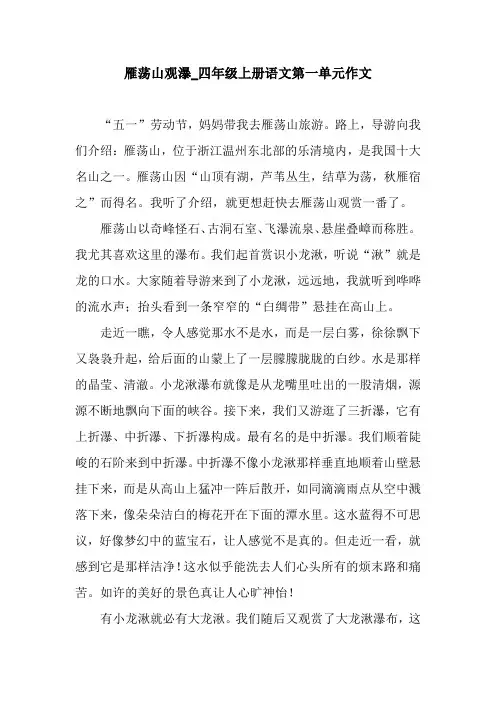 雁荡山观瀑_四年级上册语文第一单元作文

“五一”劳动节，妈妈带我去雁荡山旅游。路上，导游向我们介绍：雁荡山，位于浙江温州东北部的乐清境内，是我国十大名山之一。雁荡山因“山顶有湖，芦苇丛生，结草为荡，秋雁宿之”而得名。我听了介绍，就更想赶快去雁荡山观赏一番了。

雁荡山以奇峰怪石、古洞石室、飞瀑流泉、悬崖叠嶂而称胜。我尤其喜欢这里的瀑布。我们起首赏识小龙湫，听说“湫”就是龙的口水。大家随着导游来到了小龙湫，远远地，我就听到哗哗的流水声；抬头看到一条窄窄的“白绸带”悬挂在高山上。

走近一瞧，令人感觉那水不是水，而是一层白雾，徐徐飘下又袅袅升起，给后面的山蒙上了一层朦朦胧胧的白纱。水是那样的晶莹、清澈。小龙湫瀑布就像是从龙嘴里吐出的一股清烟，源源不断地飘向下面的峡谷。接下来，我们又游逛了三折瀑，它有上折瀑、中折瀑、下折瀑构成。最有名的是中折瀑。我们顺着陡峻的石阶来到中折瀑。中折瀑不像小龙湫那样垂直地顺着山壁悬挂下来，而是从高山上猛冲一阵后散开，如同滴滴雨点从空中溅落下来，像朵朵洁白的梅花开在下面的潭水里。这水蓝得不可思议，好像梦幻中的蓝宝石，让人感觉不是真的。但走近一看，就感到它是那样洁净！这水似乎能洗去人们心头所有的烦末路和痛苦。如许的美好的景色真让人心旷神怡！

有小龙湫就必有大龙湫。我们随后又观赏了大龙湫瀑布，这